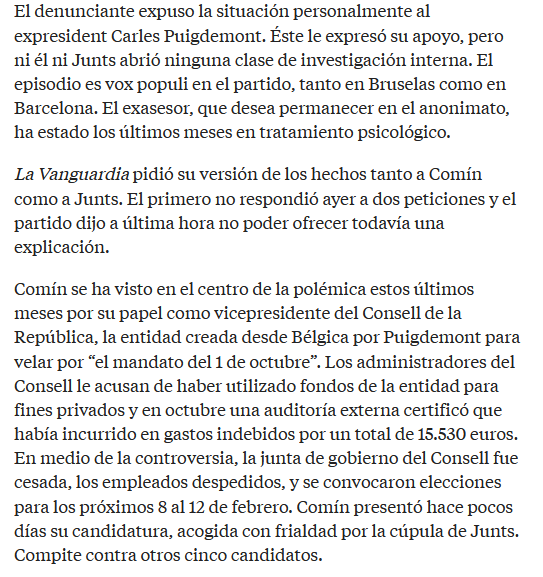 El denunciante expuso la situación personalmente al expresident Carles Puigdemont. Éste le expresó su apoyo, pero ni él ni Junts abrió ninguna clase de investigación interna. El episodio es vox populi en el partido, tanto en Bruselas como en Barcelona. El exasesor, que desea permanecer en el anonimato, ha estado los últimos meses en tratamiento psicológico.

La Vanguardia pidió su versión de los hechos tanto a Comín como a Junts. El primero no respondió ayer a dos peticiones y el partido dijo a última hora no poder ofrecer todavía una explicación.

Comín se ha visto en el centro de la polémica estos últimos meses por su papel como vicepresidente del Consell de la República, la entidad creada desde Bélgica por Puigdemont para velar por “el mandato del 1 de octubre”. Los administradores del Consell le acusan de haber utilizado fondos de la entidad para fines privados y en octubre una auditoría externa certificó que había incurrido en gastos indebidos por un total de 15.530 euros. En medio de la controversia, la junta de gobierno del Consell fue cesada, los empleados despedidos, y se convocaron elecciones para los próximos 8 al 12 de febrero. Comín presentó hace pocos días su candidatura, acogida con frialdad por la cúpula de Junts. Compite contra otros cinco candidatos.